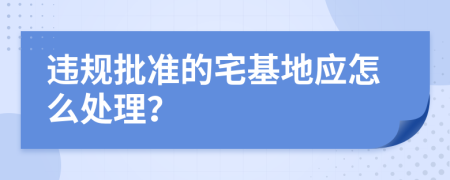 违规批准的宅基地应怎么处理?